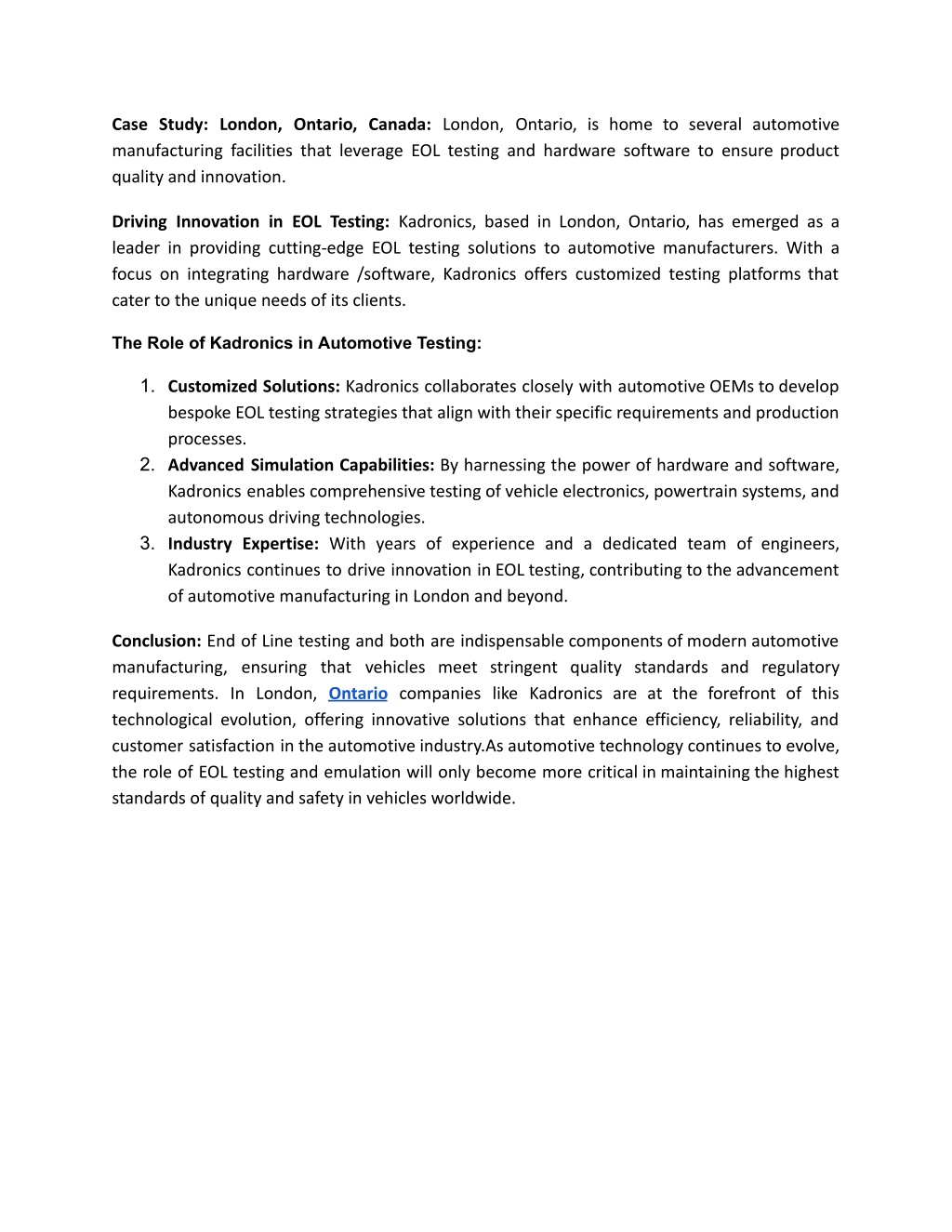 Case Study: London, Ontario, Canada: London, Ontario, is home to several automotive manufacturing facilities that leverage EOL testing and hardware software to ensure product quality and innovation.

Driving Innovation in EOL Testing: Kadronics, based in London, Ontario, has emerged as a leader in providing cutting-edge EOL testing solutions to automotive manufacturers. With a focus on integrating hardware /software, Kadronics offers customized testing platforms that cater to the unique needs of its clients.

The Role of Kadronics in Automotive Testing:

1. Customized Solutions: Kadronics collaborates closely with automotive OEMs to develop bespoke EOL testing strategies that align with their specific requirements and production processes.
2. Advanced Simulation Capabilities: By harnessing the power of hardware and software, Kadronics enables comprehensive testing of vehicle electronics, powertrain systems, and autonomous driving technologies.
3. Industry Expertise: With years of experience and a dedicated team of engineers, Kadronics continues to drive innovation in EOL testing, contributing to the advancement of automotive manufacturing in London and beyond.

Conclusion: End of Line testing and both are indispensable components of modern automotive manufacturing, ensuring that vehicles meet stringent quality standards and regulatory requirements. In London, Ontario companies like Kadronics are at the forefront of this technological evolution, offering innovative solutions that enhance efficiency, reliability, and customer satisfaction in the automotive industry.As automotive technology continues to evolve, the role of EOL testing and emulation will only become more critical in maintaining the highest standards of quality and safety in vehicles worldwide.